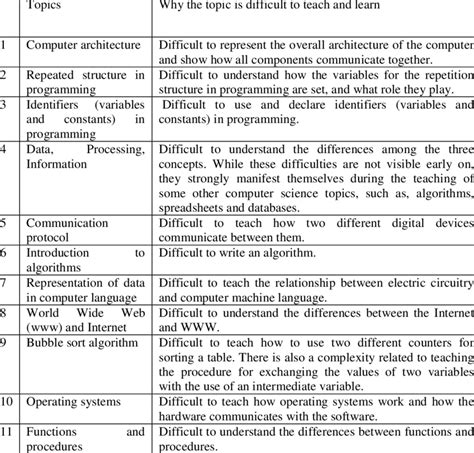 |  | Topics | Why the topic is difficult to teach and learn |
|---|---|---|
| 1 | Computer architecture | Difficult to represent the overall architecture of the computer and show how all components communicate together. |
| 2 | Repeated structure in programming | Difficult to understand how the variables for the repetition structure in programming are set, and what role they play. |
| 3 | Identifiers (variables and constants) in programming | Difficult to use and declare identifiers (variables and constants) in programming. |
| 4 | Data, Processing, Information | Difficult to understand the differences among the three concepts. While these difficulties are not visible early on, they strongly manifest themselves during the teaching of some other computer science topics, such as, algorithms, spreadsheets and databases. |
| 5 | Communication protocol | Difficult to teach how two different digital devices communicate between them. |
| 6 | Introduction to algorithms | Difficult to write an algorithm. |
| 7 | Representation of data in computer language | Difficult to teach the relationship between electric circuitry and computer machine language. |
| 8 | World Wide Web (www) and Internet | Difficult to understand the differences between the Internet and WWW. |
| 9 | Bubble sort algorithm | Difficult to teach how to use two different counters for sorting a table. There is also a complexity related to teaching the procedure for exchanging the values of two variables with the use of an intermediate variable. |
| 10 | Operating systems | Difficult to teach how operating systems work and how the hardware communicates with the software. |
| 11 | Functions and procedures | Difficult to understand the differences between functions and procedures. |